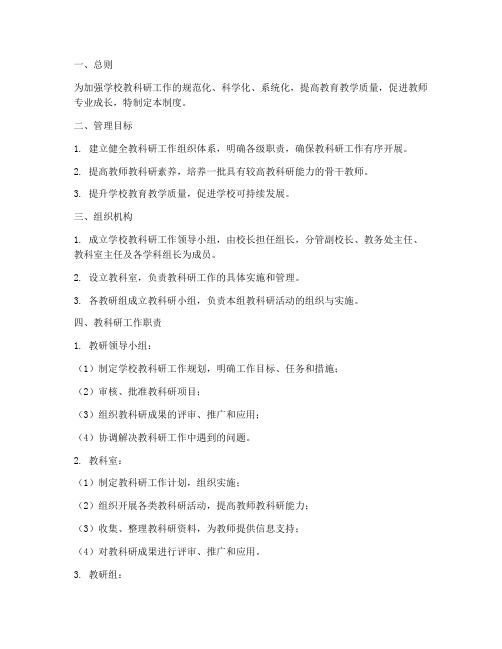 一、总则

为加强学校教科研工作的规范化、科学化、系统化，提高教育教学质量，促进教师专业成长，特制定本制度。

二、管理目标

1. 建立健全教科研工作组织体系，明确各级职责，确保教科研工作有序开展。

2. 提高教师教科研素养，培养一批具有较高教科研能力的骨干教师。

3. 提升学校教育教学质量，促进学校可持续发展。

三、组织机构

1. 成立学校教科研工作领导小组，由校长担任组长，分管副校长、教务处主任、教科室主任及各学科组长为成员。

2. 设立教科室，负责教科研工作的具体实施和管理。

3. 各教研组成立教科研小组，负责本组教科研活动的组织与实施。

四、教科研工作职责

1. 教研领导小组：

（1）制定学校教科研工作规划，明确工作目标、任务和措施；

（2）审核、批准教科研项目；

（3）组织教科研成果的评审、推广和应用；

（4）协调解决教科研工作中遇到的问题。

2. 教科室：

（1）制定教科研工作计划，组织实施；

（2）组织开展各类教科研活动，提高教师教科研能力；

（3）收集、整理教科研资料，为教师提供信息支持；

（4）对教科研成果进行评审、推广和应用。

3. 教研组：